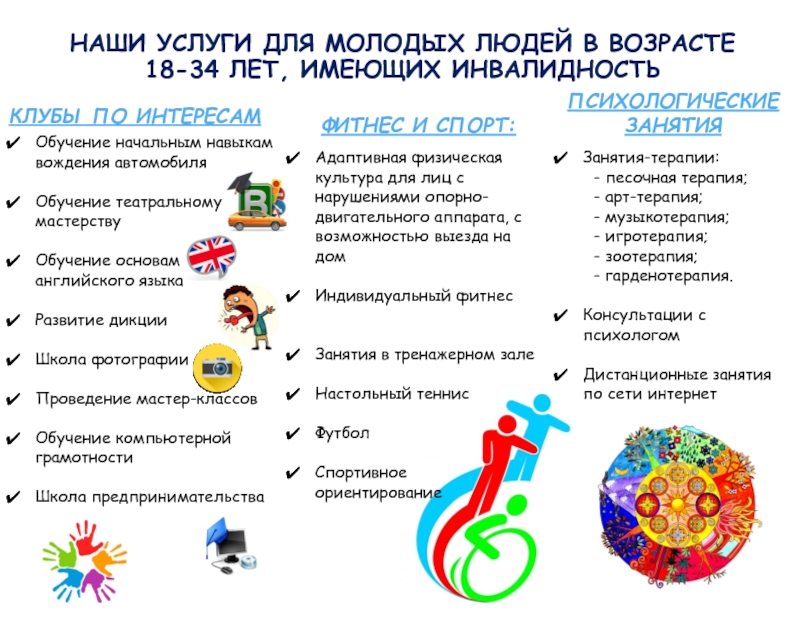 НАШИ УСЛУГИ ДЛЯ МОЛОДЫХ ЛЮДЕЙ В ВОЗРАСТЕ 18-34 ЛЕТ, ИМЕЮЩИХ ИНВАЛИДНОСТЬ

КЛУБЫ ПО ИНТЕРЕСАМ

✔ Обучение начальным навыкам вождения автомобиля

✔ Обучение театральному мастерству

✔ Обучение основам английского языка

✔ Развитие дикции

✔ Школа фотографии

✔ Проведение мастер-классов

✔ Обучение компьютерной грамотности

✔ Школа предпринимательства

ФИТНЕС И СПОРТ:

✔ Адаптивная физическая культура для лиц с нарушениями опорно-двигательного аппарата, с возможностью выезда на дом

✔ Индивидуальный фитнес

✔ Занятия в тренажерном зале

✔ Настольный теннис

✔ Футбол

✔ Спортивное ориентирование

ПСИХОЛОГИЧЕСКИЕ ЗАНЯТИЯ

✔ Занятия-терапии:
- песочная терапия;
- арт-терапия;
- музыкотерапия;
- игротерапия;
- зоотерапия;
- гарденотерапия.

✔ Консультации с психологом

✔ Дистанционные занятия по сети интернет